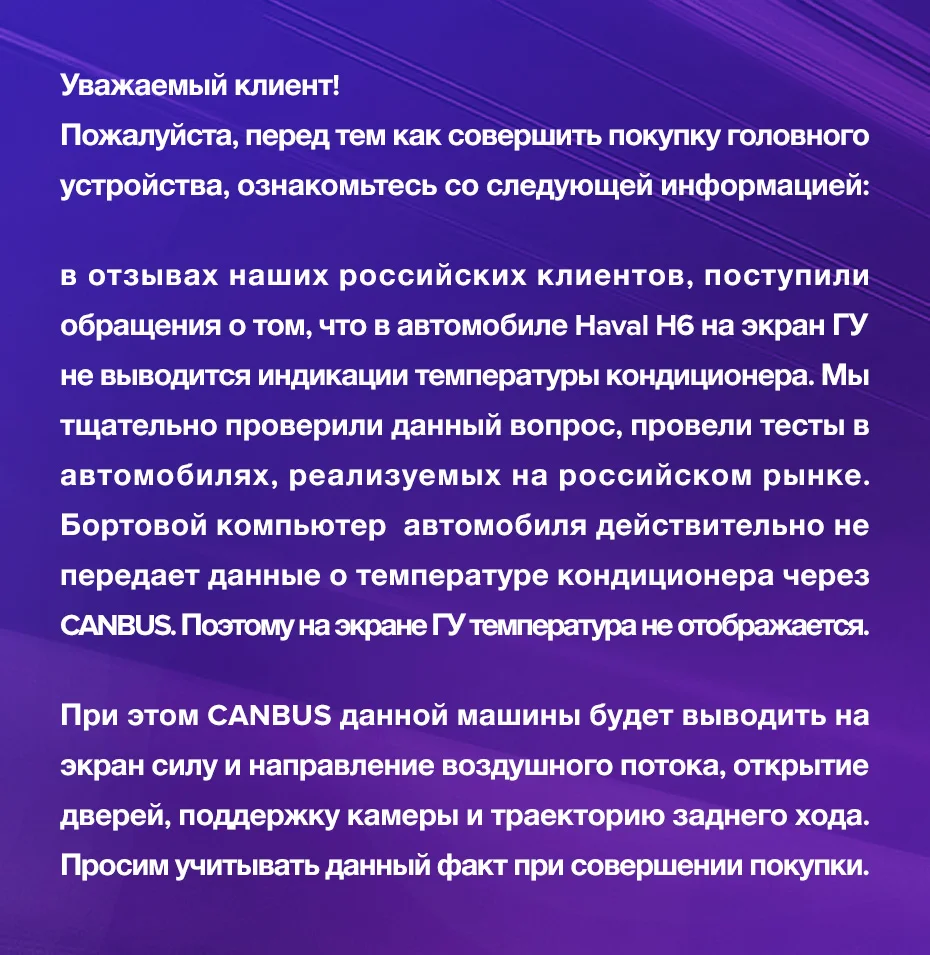 Уважаемый клиент!
Пожалуйста, перед тем как совершить покупку головного устройства, ознакомьтесь со следующей информацией:

в отзывах наших российских клиентов, поступили обращения о том, что в автомобиле Haval H6 на экран ГУ не выводится индикации температуры кондиционера. Мы тщательно проверили данный вопрос, провели тесты в автомобилях, реализуемых на российском рынке. Бортовой компьютер автомобиля действительно не передает данные о температуре кондиционера через CANBUS. Поэтому на экране ГУ температура не отображается.

При этом CANBUS данной машины будет выводить на экран силу и направление воздушного потока, открытие дверей, поддержку камеры и траекторию заднего хода. Просим учитывать данный факт при совершении покупки.